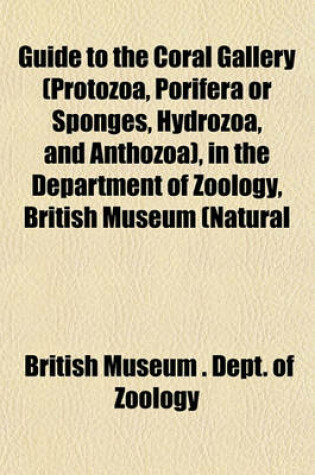 Guide to the Coral Gallery (Protozoa, Porifera or Sponges, Hydrozoa, and Anthozoa), in the Department of Zoology, British Museum (Natural

British Museum . Dept. of Zoology